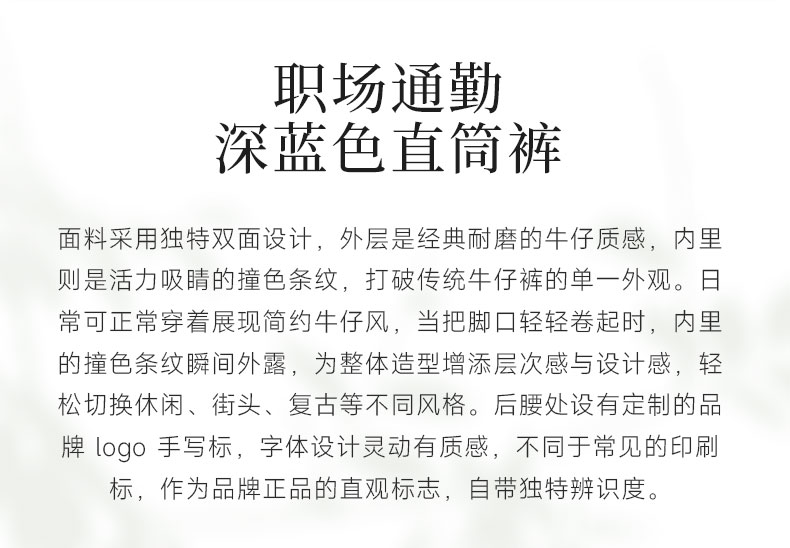 职场通勤
深蓝色直筒裤

面料采用独特双面设计，外层是经典耐磨的牛仔质感，内里则是活力吸睛的撞色条纹，打破传统牛仔裤的单一外观。日常可正常穿着展现简约牛仔风，当把脚口轻轻卷起时，内里的撞色条纹瞬间外露，为整体造型增添层次感与设计感，轻松切换休闲、街头、复古等不同风格。后腰处设有定制的品牌logo手写标，字体设计灵动有质感，不同于常见的印刷标，作为品牌正品的直观标志，自带独特辨识度。